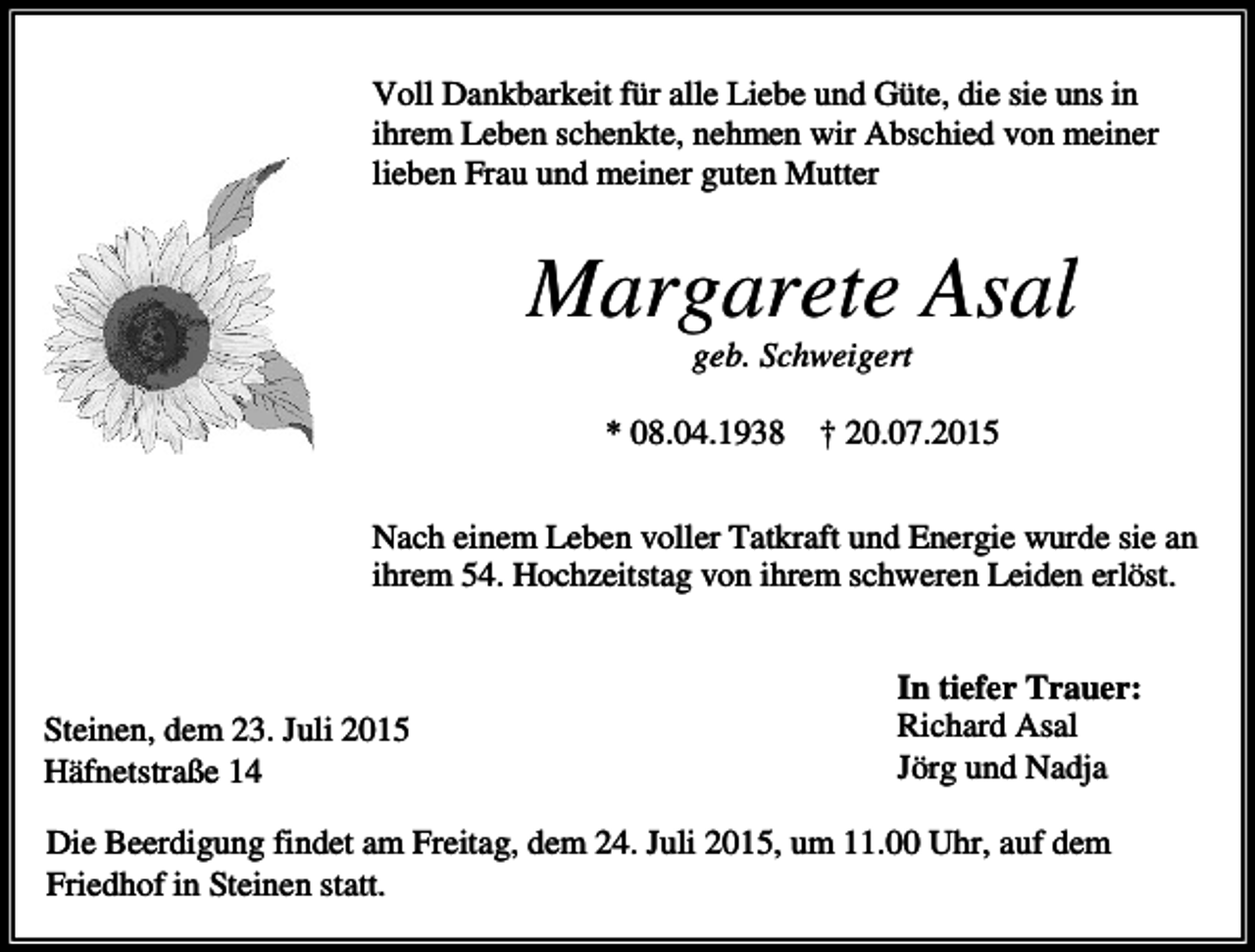 Voll Dankbarkeit für alle Liebe und Güte, die sie uns in ihrem Leben schenkte, nehmen wir Abschied von meiner lieben Frau und meiner guten Mutter

Margarete Asal

geb. Schweigert

* 08.04.1938 † 20.07.2015

Nach einem Leben voller Tatkraft und Energie wurde sie an ihrem 54. Hochzeitstag von ihrem schweren Leiden erlöst.

Steinen, dem 23. Juli 2015
Häfnetstraße 14

In tiefer Trauer:
Richard Asal
Jörg und Nadja

Die Beerdigung findet am Freitag, dem 24. Juli 2015, um 11.00 Uhr, auf dem Friedhof in Steinen statt.